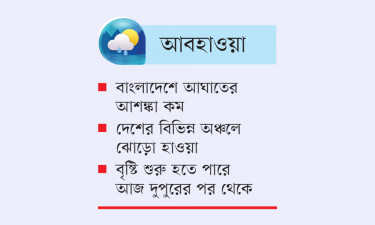 আবহাওয়া

■ বাংলাদেশে আঘাতের আশঙ্কা কম

■ দেশের বিভিন্ন অঞ্চলে ঝোড়ো হাওয়া

■ বৃষ্টি শুরু হতে পারে আজ দুপুরের পর থেকে